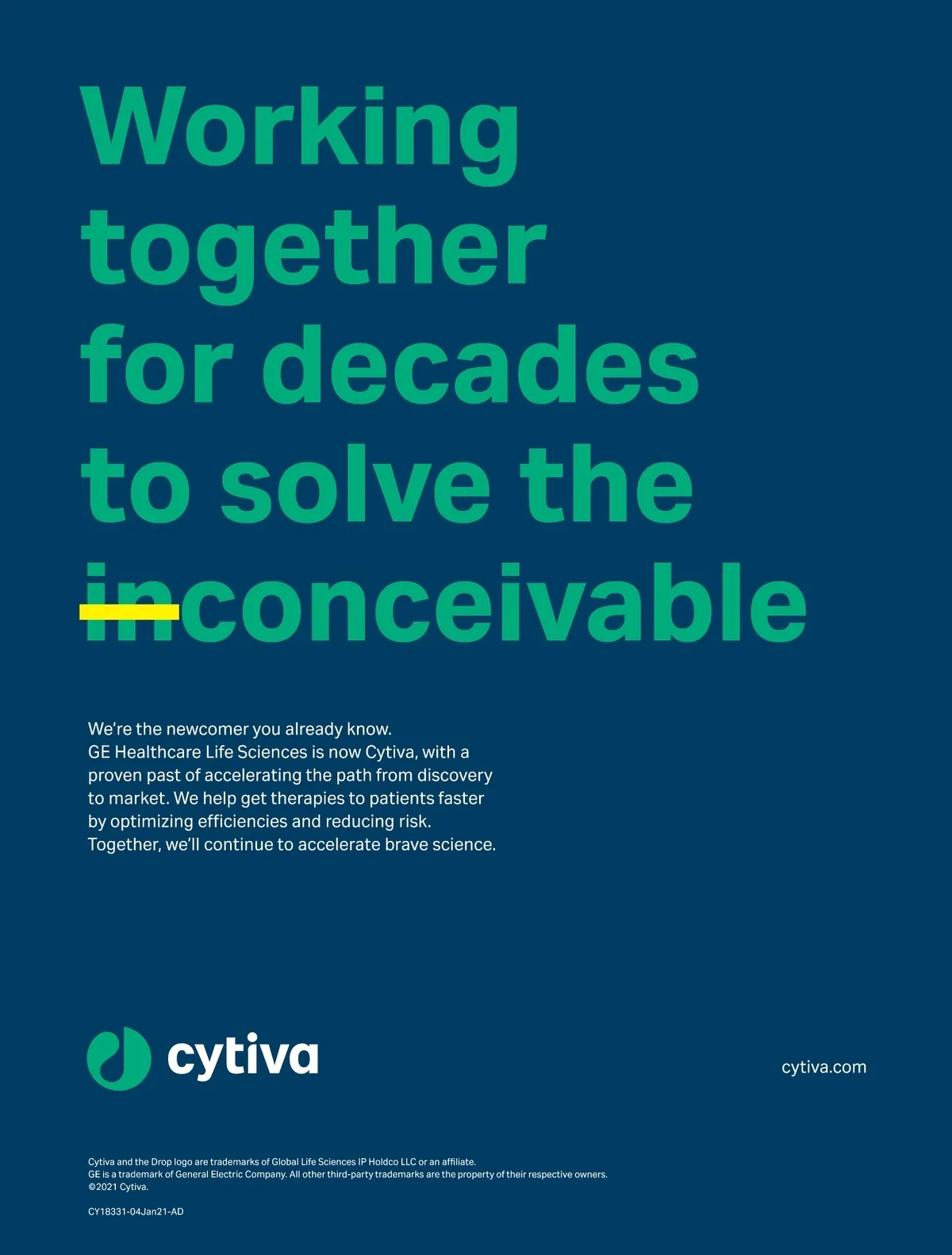 Working together for decades to solve the inconceivable

We're the newcomer you already know.
GE Healthcare Life Sciences is now Cytiva, with a proven past of accelerating the path from discovery to market. We help get therapies to patients faster by optimizing efficiencies and reducing risk.
Together, we'll continue to accelerate brave science.

cytiva

cytiva.com

Cytiva and the Drop logo are trademarks of Global Life Sciences IP Holdco LLC or an affiliate.
GE is a trademark of General Electric Company. All other third-party trademarks are the property of their respective owners.
©2021 Cytiva.

CY18331-04Jan21-AD